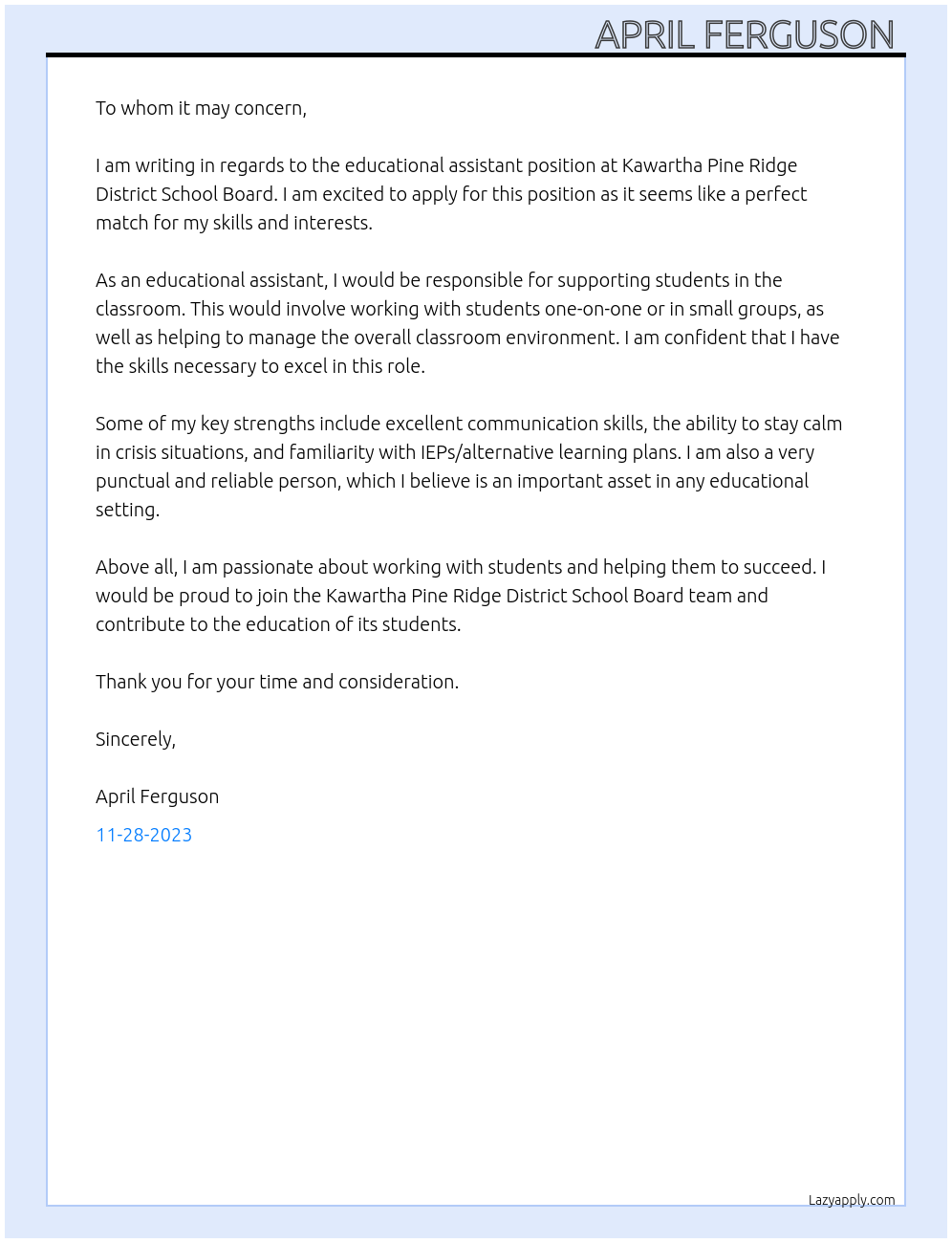 APRIL FERGUSON

To whom it may concern,

I am writing in regards to the educational assistant position at Kawartha Pine Ridge District School Board. I am excited to apply for this position as it seems like a perfect match for my skills and interests.

As an educational assistant, I would be responsible for supporting students in the classroom. This would involve working with students one-on-one or in small groups, as well as helping to manage the overall classroom environment. I am confident that I have the skills necessary to excel in this role.

Some of my key strengths include excellent communication skills, the ability to stay calm in crisis situations, and familiarity with IEPs/alternative learning plans. I am also a very punctual and reliable person, which I believe is an important asset in any educational setting.

Above all, I am passionate about working with students and helping them to succeed. I would be proud to join the Kawartha Pine Ridge District School Board team and contribute to the education of its students.

Thank you for your time and consideration.

Sincerely,

April Ferguson

11-28-2023

Lazyapply.com